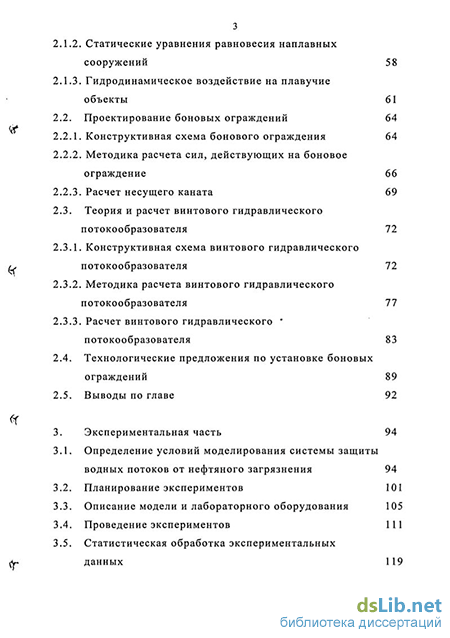 3

2.1.2. Статические уравнения равновесия наплавных сооружений 58

2.1.3. Гидродинамическое воздействие на плавучие объекты 61

2.2. Проектирование боновых ограждений 64

2.2.1. Конструктивная схема бонового ограждения 64

2.2.2. Методика расчета сил, действующих на боновое ограждение 66

2.2.3. Расчет несущего каната 69

2.3. Теория и расчет винтового гидравлического потокообразователя 72

2.3.1. Конструктивная схема винтового гидравлического потокообразователя 72

2.3.2. Методика расчета винтового гидравлического потокообразователя 77

2.3.3. Расчет винтового гидравлического потокообразователя 83

2.4. Технологические предложения по установке боновых ограждений 89

2.5. Выводы по главе 92

3. Экспериментальная часть 94

3.1. Определение условий моделирования системы защиты водных потоков от нефтяного загрязнения 94

3.2. Планирование экспериментов 101

3.3. Описание модели и лабораторного оборудования 105

3.4. Проведение экспериментов 111

3.5. Статистическая обработка экспериментальных данных 119

dsLib.net
библиотека диссертаций